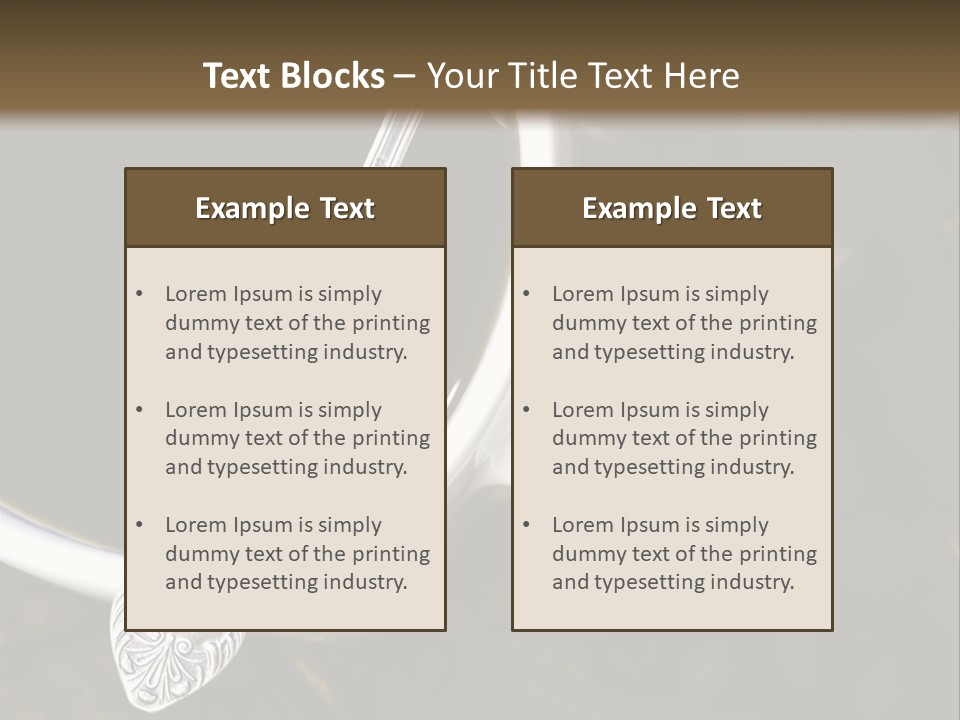 Text Blocks – Your Title Text Here

Example Text

• Lorem Ipsum is simply dummy text of the printing and typesetting industry.

• Lorem Ipsum is simply dummy text of the printing and typesetting industry.

• Lorem Ipsum is simply dummy text of the printing and typesetting industry.

Example Text

• Lorem Ipsum is simply dummy text of the printing and typesetting industry.

• Lorem Ipsum is simply dummy text of the printing and typesetting industry.

• Lorem Ipsum is simply dummy text of the printing and typesetting industry.